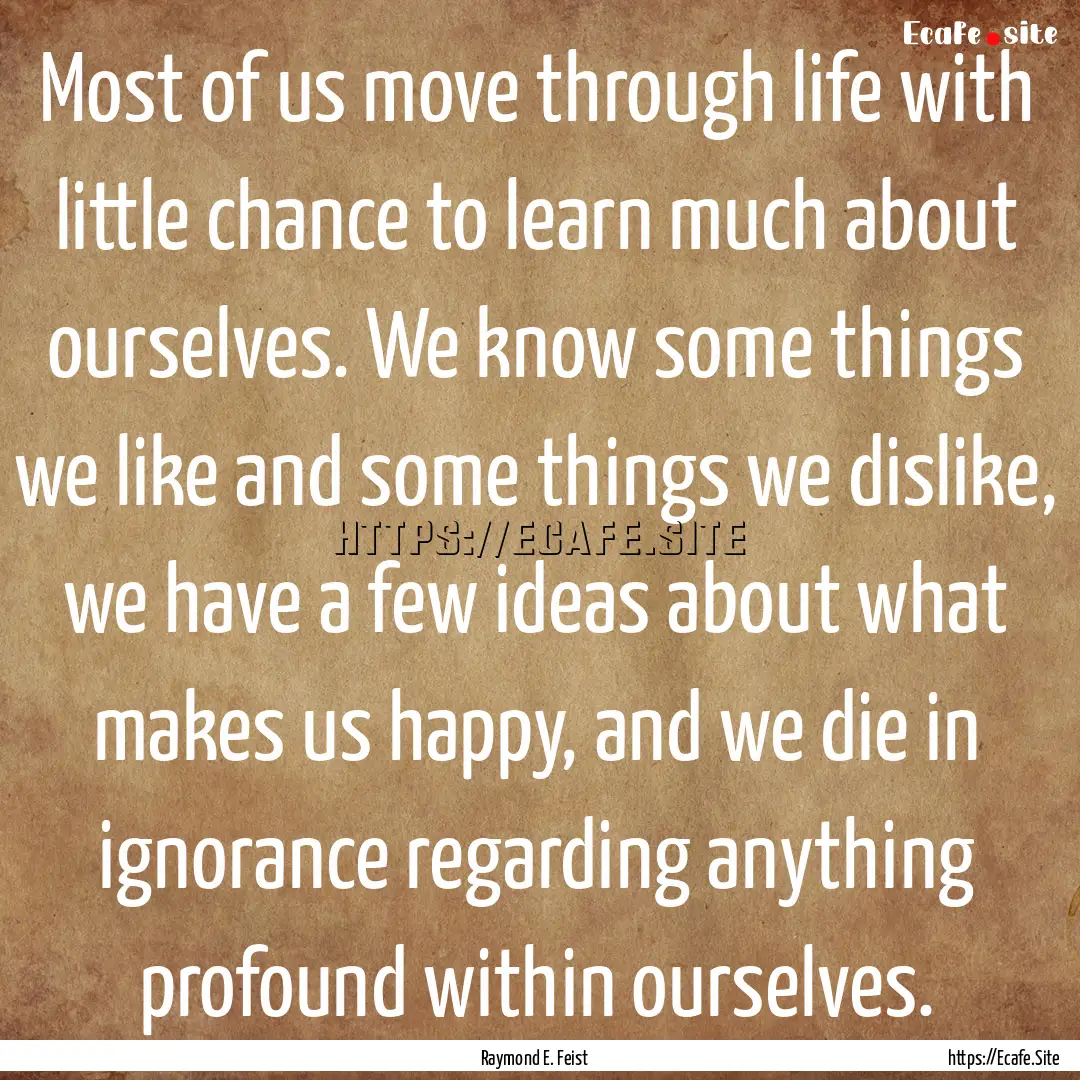 Ecafe.site

Most of us move through life with little chance to learn much about ourselves. We know some things we like and some things we dislike, we have a few ideas about what makes us happy, and we die in ignorance regarding anything profound within ourselves.

HTTPS://ECAFE.SITE

Raymond E. Feist

https://Ecafe.Site